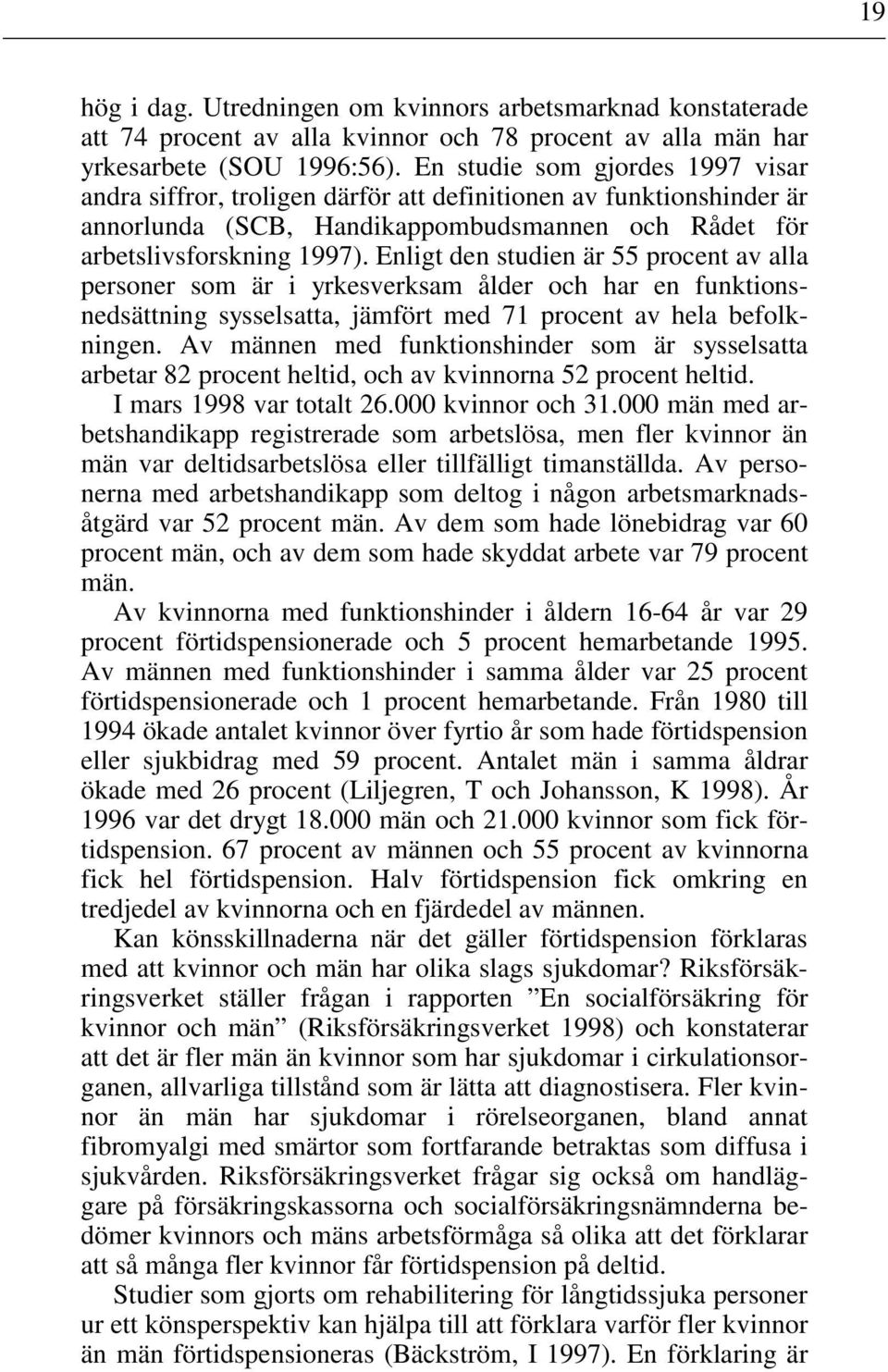 19

hög i dag. Utredningen om kvinnors arbetsmarknad konstaterade att 74 procent av alla kvinnor och 78 procent av alla män har yrkesarbete (SOU 1996:56). En studie som gjordes 1997 visar andra siffror, troligen därför att definitionen av funktionshinder är annorlunda (SCB, Handikappombudsmannen och Rådet för arbetslivsforskning 1997). Enligt den studien är 55 procent av alla personer som är i yrkesverksam ålder och har en funktionsnedsättning sysselsatta, jämfört med 71 procent av hela befolkningen. Av männen med funktionshinder som är sysselsatta arbetar 82 procent heltid, och av kvinnorna 52 procent heltid.

I mars 1998 var totalt 26.000 kvinnor och 31.000 män med arbetshandikapp registrerade som arbetslösa, men fler kvinnor än män var deltidsarbetslösa eller tillfälligt timanställda. Av personerna med arbetshandikapp som deltog i någon arbetsmarknadsåtgärd var 52 procent män. Av dem som hade lönebidrag var 60 procent män, och av dem som hade skyddat arbete var 79 procent män.

Av kvinnorna med funktionshinder i åldern 16-64 år var 29 procent förtidspensionerade och 5 procent hemarbetande 1995. Av männen med funktionshinder i samma ålder var 25 procent förtidspensionerade och 1 procent hemarbetande. Från 1980 till 1994 ökade antalet kvinnor över fyrtio år som hade förtidspension eller sjukbidrag med 59 procent. Antalet män i samma åldrar ökade med 26 procent (Liljegren, T och Johansson, K 1998). År 1996 var det drygt 18.000 män och 21.000 kvinnor som fick förtidspension. 67 procent av männen och 55 procent av kvinnorna fick hel förtidspension. Halv förtidspension fick omkring en tredjedel av kvinnorna och en fjärdedel av männen.

Kan könsskillnaderna när det gäller förtidspension förklaras med att kvinnor och män har olika slags sjukdomar? Riksförsäkringsverket ställer frågan i rapporten ”En socialförsäkring för kvinnor och män” (Riksförsäkringsverket 1998) och konstaterar att det är fler män än kvinnor som har sjukdomar i cirkulationsorganen, allvarliga tillstånd som är lätta att diagnostisera. Fler kvinnor än män har sjukdomar i rörelseorganen, bland annat fibromyalgi med smärtor som fortfarande betraktas som diffusa i sjukvården. Riksförsäkringsverket frågar sig också om handläggare på försäkringskassorna och socialförsäkringsnämnderna bedömer kvinnors och mäns arbetsförmåga så olika att det förklarar att så många fler kvinnor får förtidspension på deltid.

Studier som gjorts om rehabilitering för långtidssjuka personer ur ett könsperspektiv kan hjälpa till att förklara varför fler kvinnor än män förtidspensioneras (Bäckström, I 1997). En förklaring är